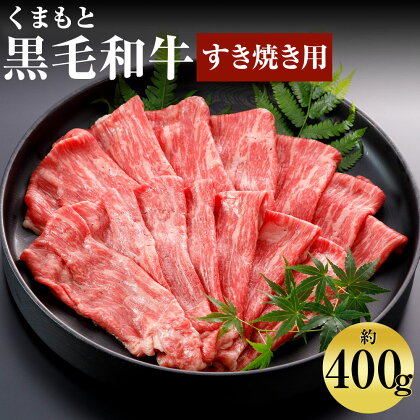 くまもと
黒毛和牛 すき焼き用

約
400g